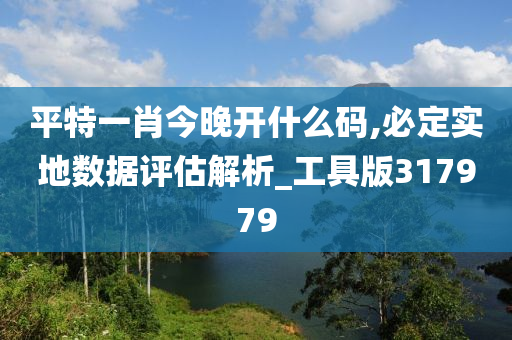 平特一肖今晚开什么码,必定实地数据评估解析_工具版317979